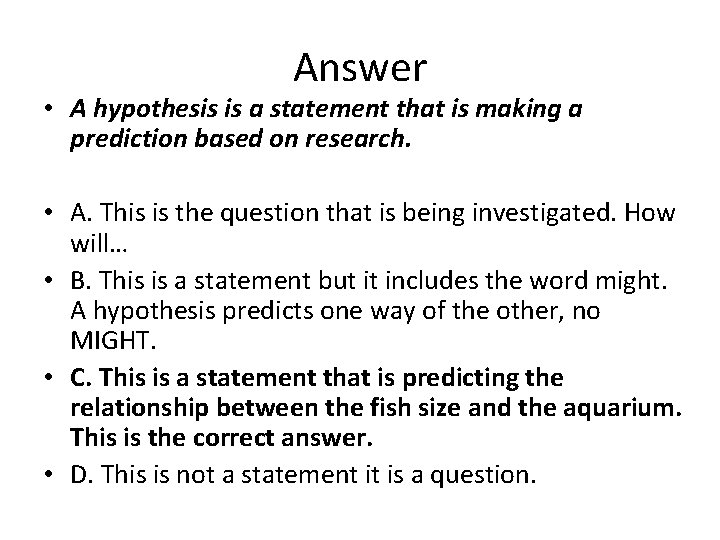 Answer

• A hypothesis is a statement that is making a prediction based on research.

• A. This is the question that is being investigated. How will…

• B. This is a statement but it includes the word might. A hypothesis predicts one way of the other, no MIGHT.

• C. This is a statement that is predicting the relationship between the fish size and the aquarium. This is the correct answer.

• D. This is not a statement it is a question.